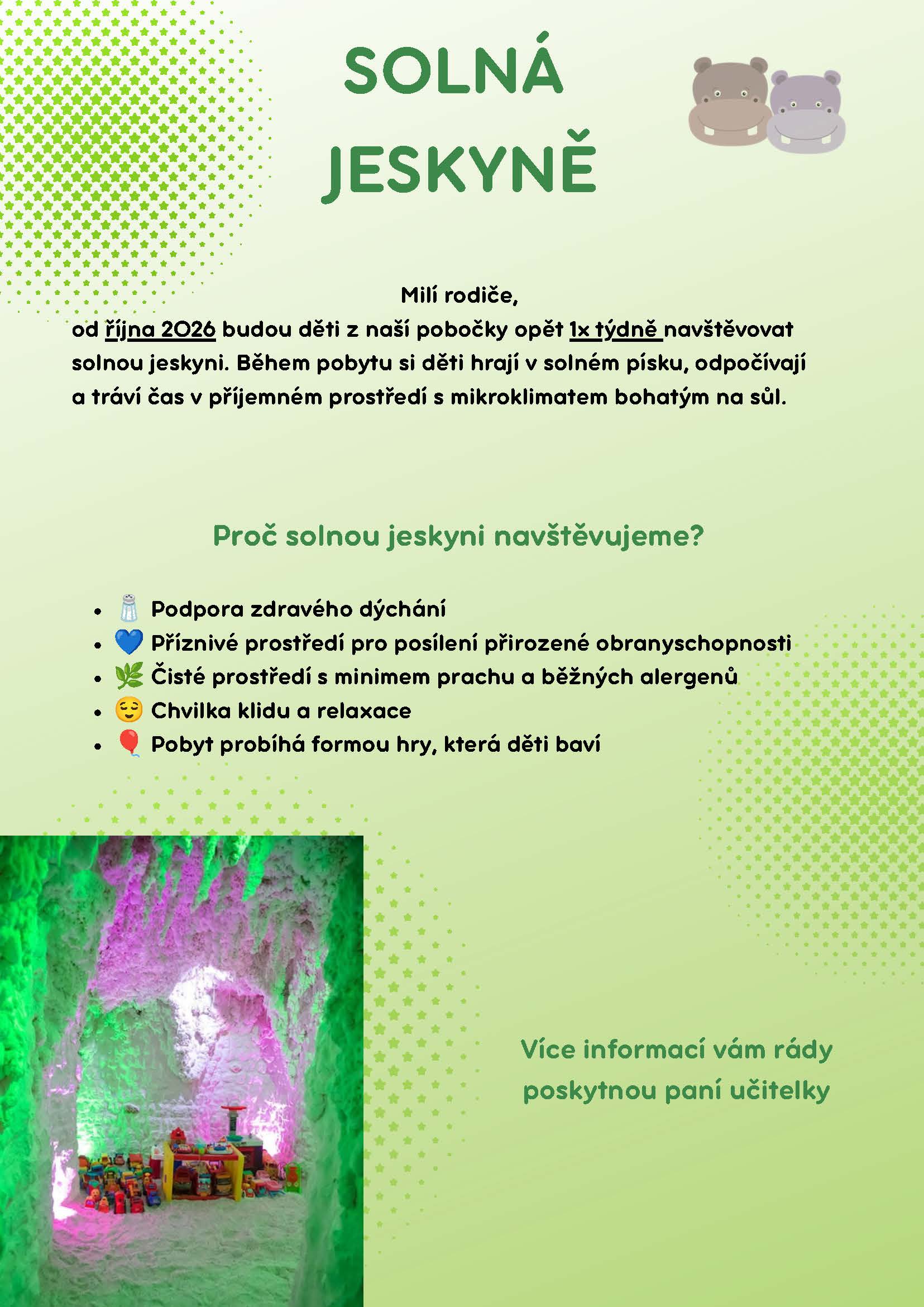 SOLNÁ
JESKYNĚ

Milí rodiče,
od října 2026 budou děti z naší pobočky opět 1x týdně navštěvovat solnou jeskyni. Během pobytu si děti hrají v solném písku, odpočívají a tráví čas v příjemném prostředí s mikroklimatem bohatým na sůl.

Proč solnou jeskyni navštěvujeme?

• 🧂 Podpora zdravého dýchání
• 💙 Příznivé prostředí pro posílení přirozené obranyschopnosti
• 🌿 Čisté prostředí s minimem prachu a běžných alergenů
• 😌 Chvilka klidu a relaxace
• 🎈 Pobyt probíhá formou hry, která děti baví

Více informací vám rády poskytnou paní učitelky